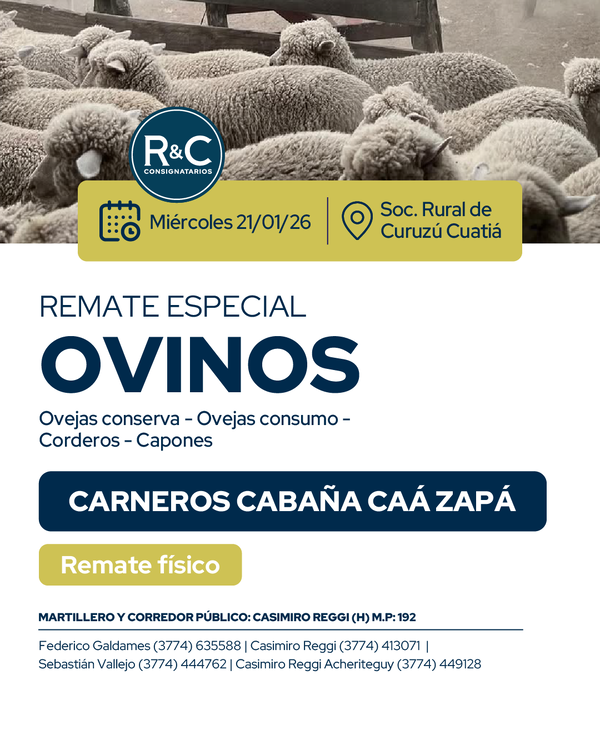 R&C
CONSIGNATARIOS

Miércoles 21/01/26

Soc. Rural de Curuzú Cuatiá

REMATE ESPECIAL

OVINOS

Ovejas conserva - Ovejas consumo - Corderos - Capones

CARNEROS CABAÑA CAÁ ZAPÁ

Remate físico

MARTILLERO Y CORREDOR PÚBLICO: CASIMIRO REGGI (H) M.P: 192

Federico Galdames (3774) 635588 | Casimiro Reggi (3774) 413071 | Sebastián Vallejo (3774) 444762 | Casimiro Reggi Acheriteguy (3774) 449128